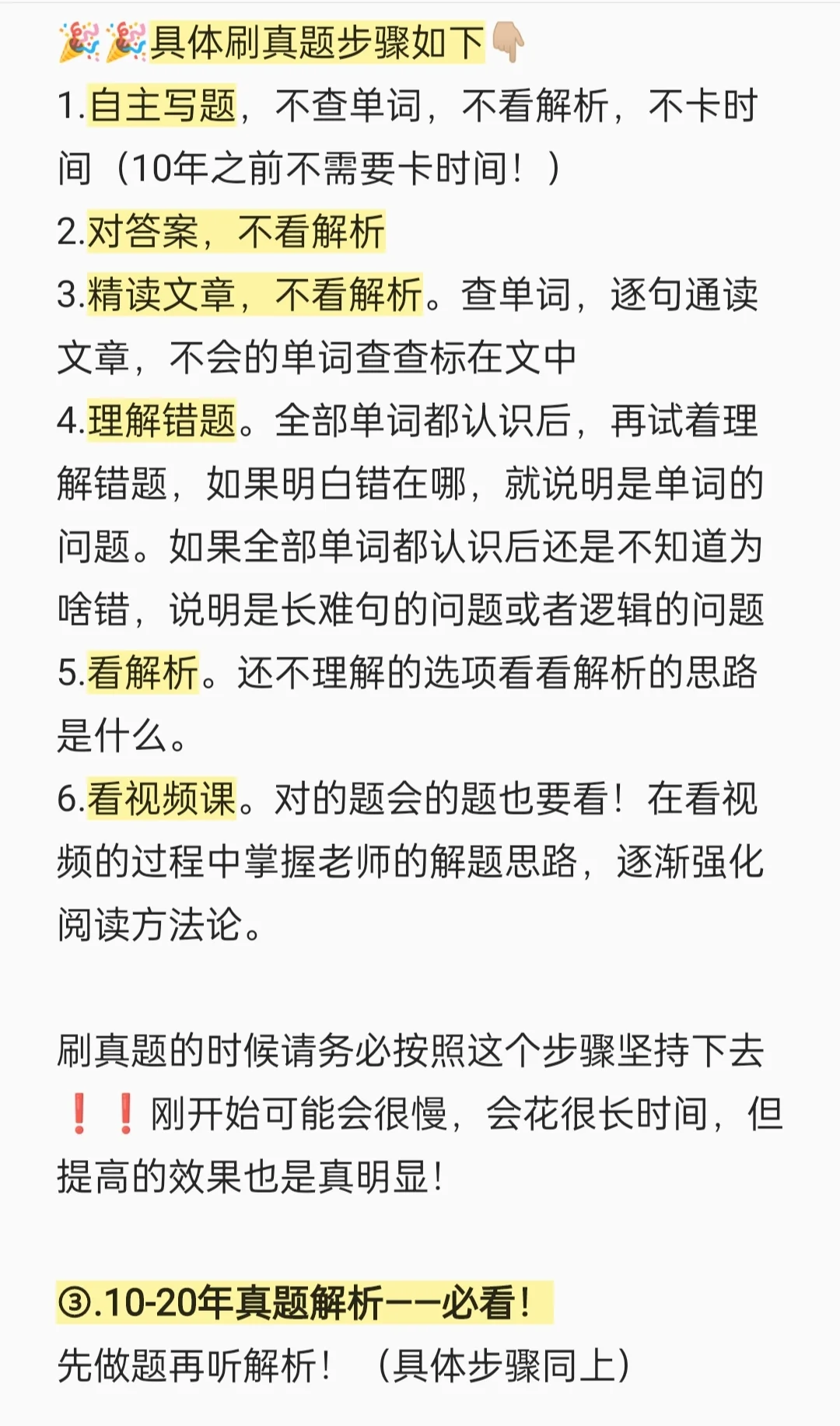 🎉🎉具体刷真题步骤如下👇🏼
1.自主写题，不查单词，不看解析，不卡时间（10年之前不需要卡时间！）
2.对答案，不看解析
3.精读文章，不看解析。查单词，逐句通读文章，不会的单词查查标在文中
4.理解错题。全部单词都认识后，再试着理解错题，如果明白错在哪，就说明是单词的问题。如果全部单词都认识后还是不知道为啥错，说明是长难句的问题或者逻辑的问题
5.看解析。还不理解的选项看看解析的思路是什么。
6.看视频课。对的题会的题也要看！在看视频的过程中掌握老师的解题思路，逐渐强化阅读方法论。

刷真题的时候请务必按照这个步骤坚持下去❗❗刚开始可能会很慢，会花很长时间，但提高的效果也是真明显！

③.10-20年真题解析——必看！
先做题再听解析！（具体步骤同上）